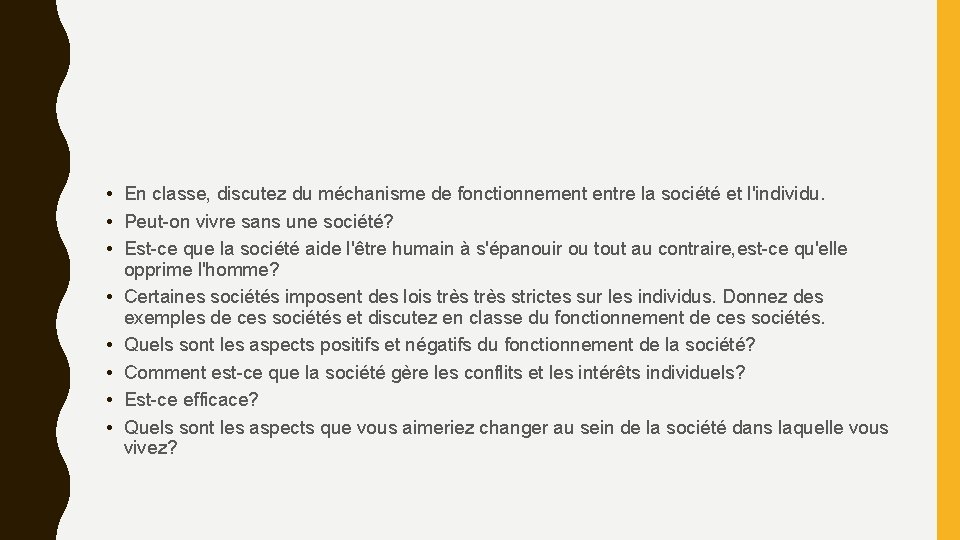 • En classe, discutez du méchanisme de fonctionnement entre la société et l'individu.
• Peut-on vivre sans une société?
• Est-ce que la société aide l'être humain à s'épanouir ou tout au contraire, est-ce qu'elle opprime l'homme?
• Certaines sociétés imposent des lois très très strictes sur les individus. Donnez des exemples de ces sociétés et discutez en classe du fonctionnement de ces sociétés.
• Quels sont les aspects positifs et négatifs du fonctionnement de la société?
• Comment est-ce que la société gère les conflits et les intérêts individuels?
• Est-ce efficace?
• Quels sont les aspects que vous aimeriez changer au sein de la société dans laquelle vous vivez?